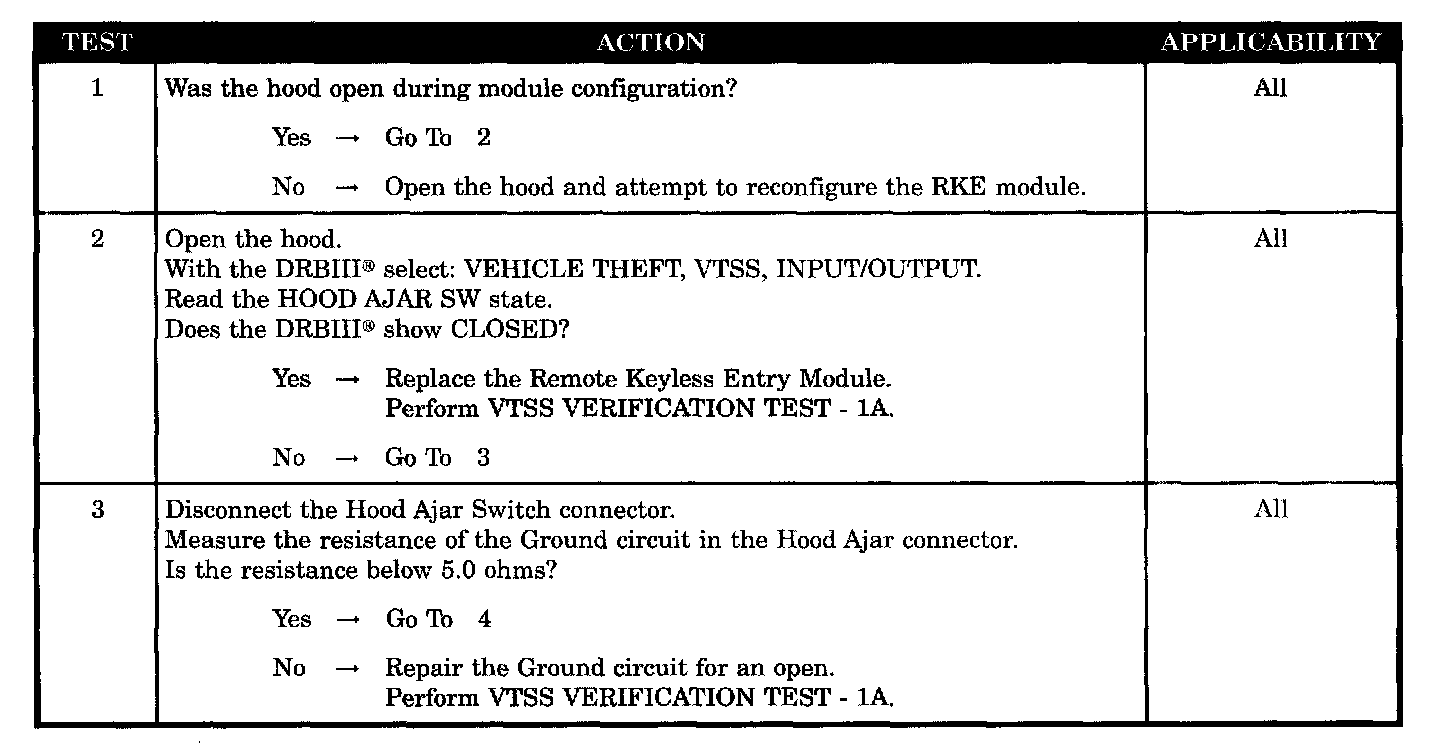 | TEST | ACTION | APPLICABILITY |
|---|---|---|
| 1 | Was the hood open during module configuration?<br><br>Yes → Go To 2<br><br>No → Open the hood and attempt to reconfigure the RKE module. | All |
| 2 | Open the hood.<br>With the DRBIII® select: VEHICLE THEFT, VTSS, INPUT/OUTPUT.<br>Read the HOOD AJAR SW state.<br>Does the DRBIII® show CLOSED?<br><br>Yes → Replace the Remote Keyless Entry Module.<br>Perform VTSS VERIFICATION TEST - 1A.<br><br>No → Go To 3 | All |
| 3 | Disconnect the Hood Ajar Switch connector.<br>Measure the resistance of the Ground circuit in the Hood Ajar connector.<br>Is the resistance below 5.0 ohms?<br><br>Yes → Go To 4<br><br>No → Repair the Ground circuit for an open.<br>Perform VTSS VERIFICATION TEST - 1A. | All |